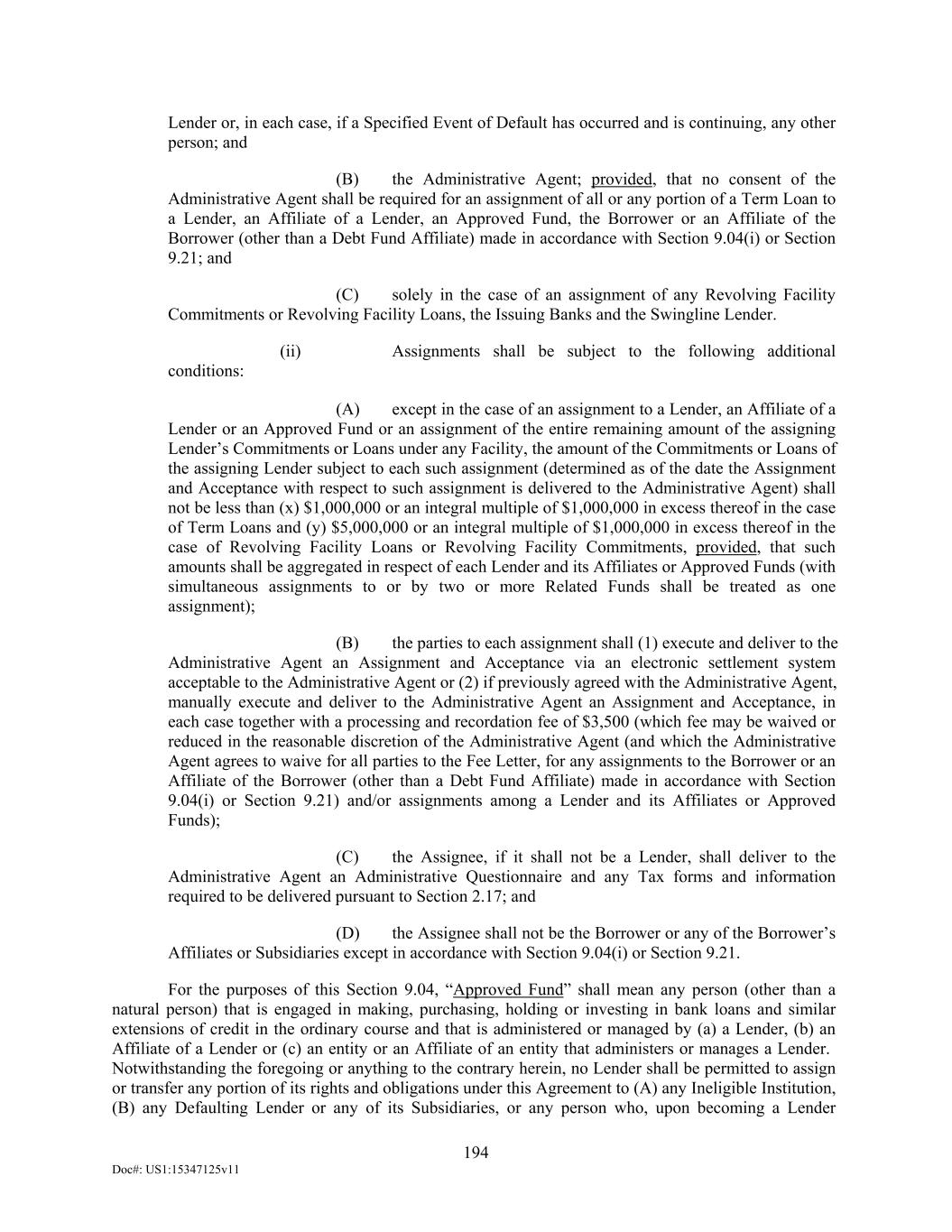 Lender or, in each case, if a Specified Event of Default has occurred and is continuing, any other person; and

(B) the Administrative Agent; provided, that no consent of the Administrative Agent shall be required for an assignment of all or any portion of a Term Loan to a Lender, an Affiliate of a Lender, an Approved Fund, the Borrower or an Affiliate of the Borrower (other than a Debt Fund Affiliate) made in accordance with Section 9.04(i) or Section 9.21; and

(C) solely in the case of an assignment of any Revolving Facility Commitments or Revolving Facility Loans, the Issuing Banks and the Swingline Lender.

(ii) Assignments shall be subject to the following additional conditions:

(A) except in the case of an assignment to a Lender, an Affiliate of a Lender or an Approved Fund or an assignment of the entire remaining amount of the assigning Lender's Commitments or Loans under any Facility, the amount of the Commitments or Loans of the assigning Lender subject to each such assignment (determined as of the date the Assignment and Acceptance with respect to such assignment is delivered to the Administrative Agent) shall not be less than (x) \$1,000,000 or an integral multiple of \$1,000,000 in excess thereof in the case of Term Loans and (y) \$5,000,000 or an integral multiple of \$1,000,000 in excess thereof in the case of Revolving Facility Loans or Revolving Facility Commitments, provided, that such amounts shall be aggregated in respect of each Lender and its Affiliates or Approved Funds (with simultaneous assignments to or by two or more Related Funds shall be treated as one assignment);

(B) the parties to each assignment shall (1) execute and deliver to the Administrative Agent an Assignment and Acceptance via an electronic settlement system acceptable to the Administrative Agent or (2) if previously agreed with the Administrative Agent, manually execute and deliver to the Administrative Agent an Assignment and Acceptance, in each case together with a processing and recordation fee of \$3,500 (which fee may be waived or reduced in the reasonable discretion of the Administrative Agent (and which the Administrative Agent agrees to waive for all parties to the Fee Letter, for any assignments to the Borrower or an Affiliate of the Borrower (other than a Debt Fund Affiliate) made in accordance with Section 9.04(i) or Section 9.21) and/or assignments among a Lender and its Affiliates or Approved Funds);

(C) the Assignee, if it shall not be a Lender, shall deliver to the Administrative Agent an Administrative Questionnaire and any Tax forms and information required to be delivered pursuant to Section 2.17; and

(D) the Assignee shall not be the Borrower or any of the Borrower's Affiliates or Subsidiaries except in accordance with Section 9.04(i) or Section 9.21.

For the purposes of this Section 9.04, "Approved Fund" shall mean any person (other than a natural person) that is engaged in making, purchasing, holding or investing in bank loans and similar extensions of credit in the ordinary course and that is administered or managed by (a) a Lender, (b) an Affiliate of a Lender or (c) an entity or an Affiliate of an entity that administers or manages a Lender. Notwithstanding the foregoing or anything to the contrary herein, no Lender shall be permitted to assign or transfer any portion of its rights and obligations under this Agreement to (A) any Ineligible Institution, (B) any Defaulting Lender or any of its Subsidiaries, or any person who, upon becoming a Lender

194

Doc#: US1:15347125v11